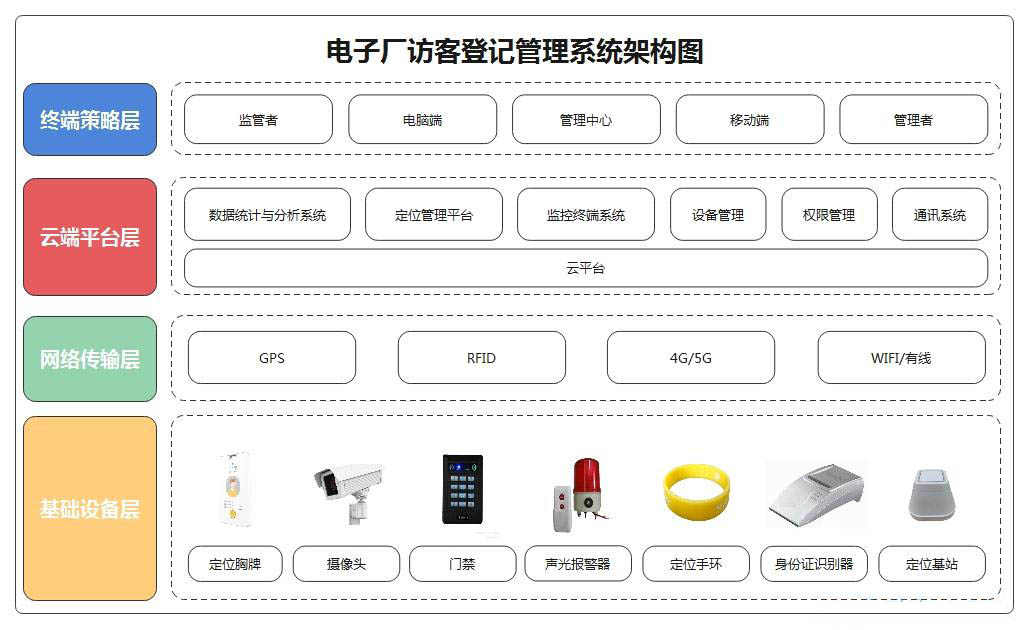 电子厂访客登记管理系统架构图

终端策略层

监管者
电脑端
管理中心
移动端
管理者

云端平台层

数据统计与分析系统
定位管理平台
监控终端系统
设备管理
权限管理
通讯系统
云平台

网络传输层

GPS
RFID
4G/5G
WIFI/有线

基础设备层

定位胸牌
摄像头
门禁
声光报警器
定位手环
身份证识别器
定位基站